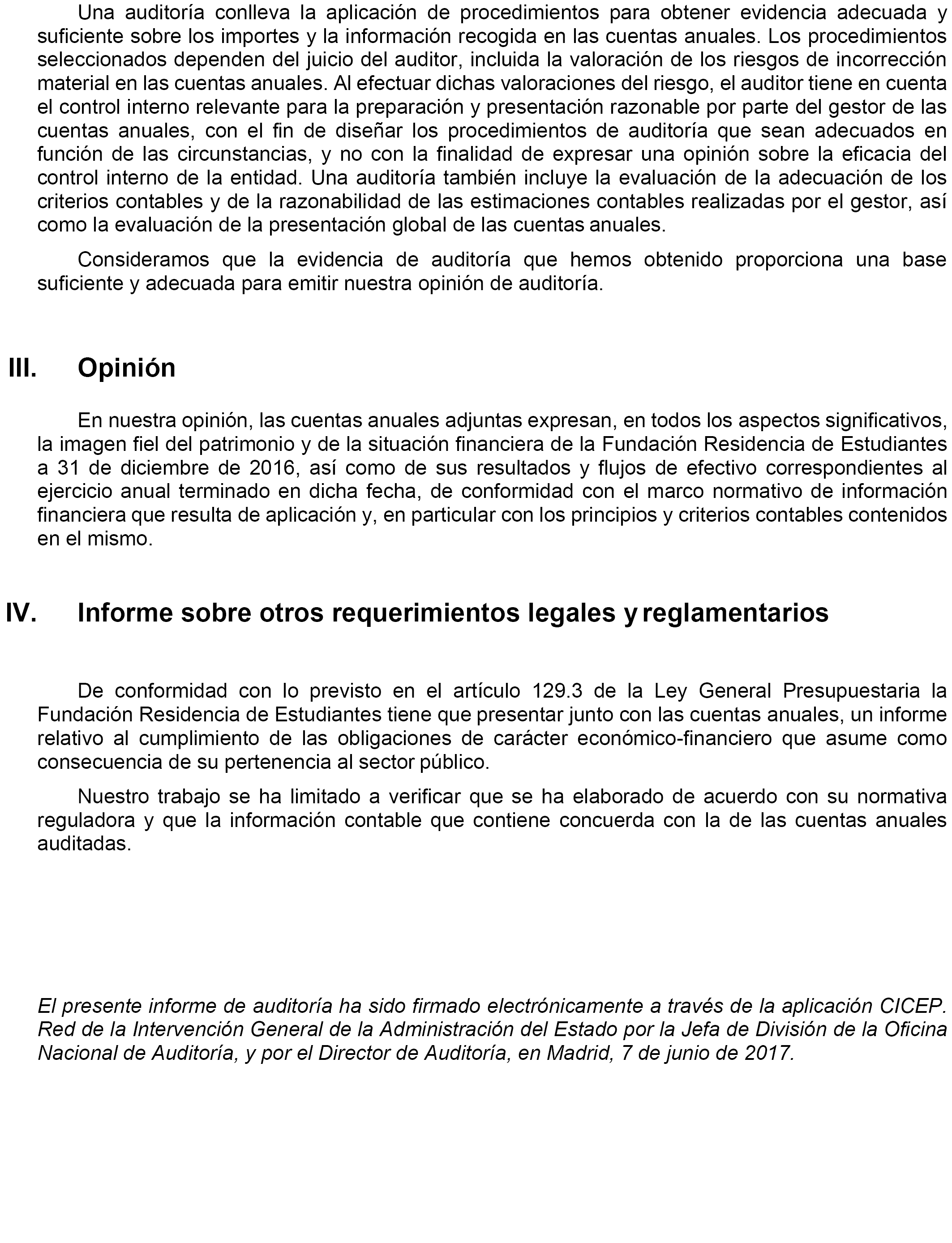 Una auditoría conlleva la aplicación de procedimientos para obtener evidencia adecuada y suficiente sobre los importes y la información recogida en las cuentas anuales. Los procedimientos seleccionados dependen del juicio del auditor, incluida la valoración de los riesgos de incorrección material en las cuentas anuales. Al efectuar dichas valoraciones del riesgo, el auditor tiene en cuenta el control interno relevante para la preparación y presentación razonable por parte del gestor de las cuentas anuales, con el fin de diseñar los procedimientos de auditoría que sean adecuados en función de las circunstancias, y no con la finalidad de expresar una opinión sobre la eficacia del control interno de la entidad. Una auditoría también incluye la evaluación de la adecuación de los criterios contables y de la razonabilidad de las estimaciones contables realizadas por el gestor, así como la evaluación de la presentación global de las cuentas anuales.

Consideramos que la evidencia de auditoría que hemos obtenido proporciona una base suficiente y adecuada para emitir nuestra opinión de auditoría.

III. Opinión

En nuestra opinión, las cuentas anuales adjuntas expresan, en todos los aspectos significativos, la imagen fiel del patrimonio y de la situación financiera de la Fundación Residencia de Estudiantes a 31 de diciembre de 2016, así como de sus resultados y flujos de efectivo correspondientes al ejercicio anual terminado en dicha fecha, de conformidad con el marco normativo de información financiera que resulta de aplicación y, en particular con los principios y criterios contables contenidos en el mismo.

IV. Informe sobre otros requerimientos legales y reglamentarios

De conformidad con lo previsto en el artículo 129.3 de la Ley General Presupuestaria la Fundación Residencia de Estudiantes tiene que presentar junto con las cuentas anuales, un informe relativo al cumplimiento de las obligaciones de carácter económico-financiero que asume como consecuencia de su pertenencia al sector público.

Nuestro trabajo se ha limitado a verificar que se ha elaborado de acuerdo con su normativa reguladora y que la información contable que contiene concuerda con la de las cuentas anuales auditadas.

El presente informe de auditoría ha sido firmado electrónicamente a través de la aplicación CICEP. Red de la Intervención General de la Administración del Estado por la Jefa de División de la Oficina Nacional de Auditoría, y por el Director de Auditoría, en Madrid, 7 de junio de 2017.